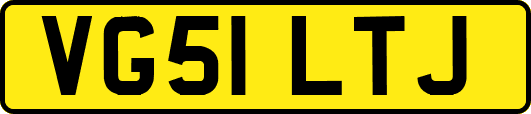 VG51 LTJ